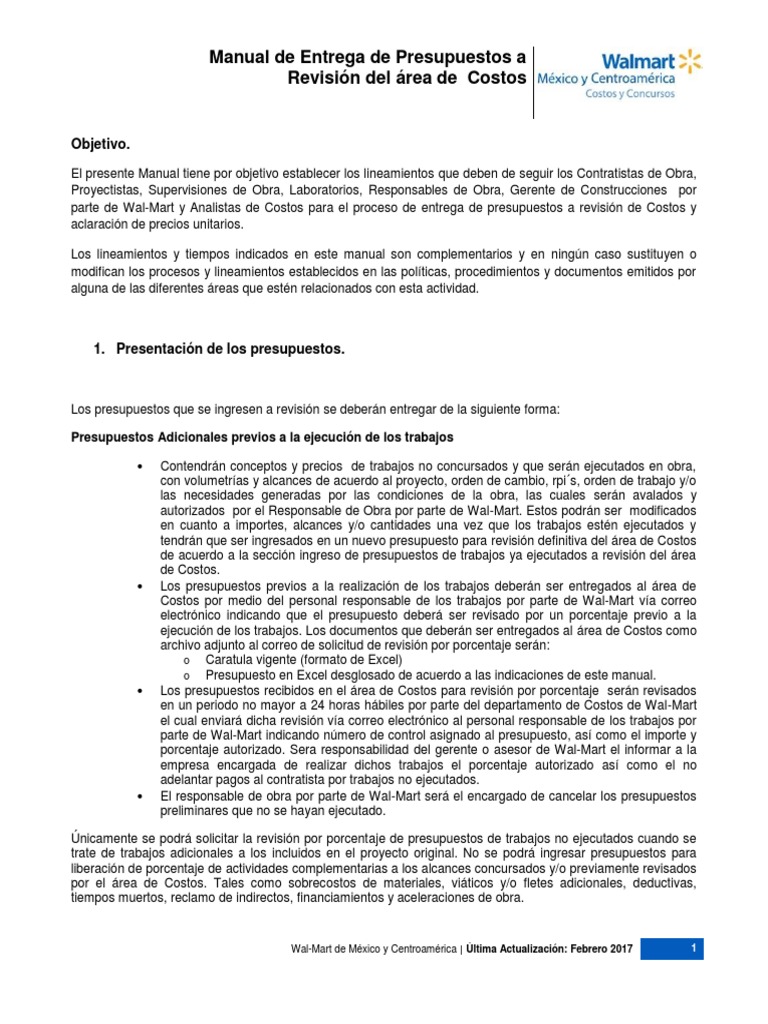 Manual de Entrega de Presupuestos a Revisión del área de Costos

Walmart México y Centroamérica
Costos y Concursos

Objetivo.

El presente Manual tiene por objetivo establecer los lineamientos que deben de seguir los Contratistas de Obra, Proyectistas, Supervisiones de Obra, Laboratorios, Responsables de Obra, Gerente de Construcciones por parte de Wal-Mart y Analistas de Costos para el proceso de entrega de presupuestos a revisión de Costos y aclaración de precios unitarios.

Los lineamientos y tiempos indicados en este manual son complementarios y en ningún caso sustituyen o modifican los procesos y lineamientos establecidos en las políticas, procedimientos y documentos emitidos por alguna de las diferentes áreas que estén relacionados con esta actividad.

1. Presentación de los presupuestos.

Los presupuestos que se ingresen a revisión se deberán entregar de la siguiente forma:

Presupuestos Adicionales previos a la ejecución de los trabajos

• Contendrán conceptos y precios de trabajos no concursados y que serán ejecutados en obra, con volumetrías y alcances de acuerdo al proyecto, orden de cambio, rpi´s, orden de trabajo y/o las necesidades generadas por las condiciones de la obra, las cuales serán avalados y autorizados por el Responsable de Obra por parte de Wal-Mart. Estos podrán ser modificados en cuanto a importes, alcances y/o cantidades una vez que los trabajos estén ejecutados y tendrán que ser ingresados en un nuevo presupuesto para revisión definitiva del área de Costos de acuerdo a la sección ingreso de presupuestos de trabajos ya ejecutados a revisión del área de Costos.
• Los presupuestos previos a la realización de los trabajos deberán ser entregados al área de Costos por medio del personal responsable de los trabajos por parte de Wal-Mart vía correo electrónico indicando que el presupuesto deberá ser revisado por un porcentaje previo a la ejecución de los trabajos. Los documentos que deberán ser entregados al área de Costos como archivo adjunto al correo de solicitud de revisión por porcentaje serán:
o Caratula vigente (formato de Excel)
o Presupuesto en Excel desglosado de acuerdo a las indicaciones de este manual.
• Los presupuestos recibidos en el área de Costos para revisión por porcentaje serán revisados en un periodo no mayor a 24 horas hábiles por parte del departamento de Costos de Wal-Mart el cual enviará dicha revisión vía correo electrónico al personal responsable de los trabajos por parte de Wal-Mart indicando número de control asignado al presupuesto, así como el importe y porcentaje autorizado. Sera responsabilidad del gerente o asesor de Wal-Mart el informar a la empresa encargada de realizar dichos trabajos el porcentaje autorizado así como el no adelantar pagos al contratista por trabajos no ejecutados.
• El responsable de obra por parte de Wal-Mart será el encargado de cancelar los presupuestos preliminares que no se hayan ejecutado.

Únicamente se podrá solicitar la revisión por porcentaje de presupuestos de trabajos no ejecutados cuando se trate de trabajos adicionales a los incluidos en el proyecto original. No se podrá ingresar presupuestos para liberación de porcentaje de actividades complementarias a los alcances concursados y/o previamente revisados por el área de Costos. Tales como sobrecostos de materiales, viáticos y/o fletes adicionales, deductivas, tiempos muertos, reclamo de indirectos, financiamientos y aceleraciones de obra.

Wal-Mart de México y Centroamérica | Última Actualización: Febrero 2017 1